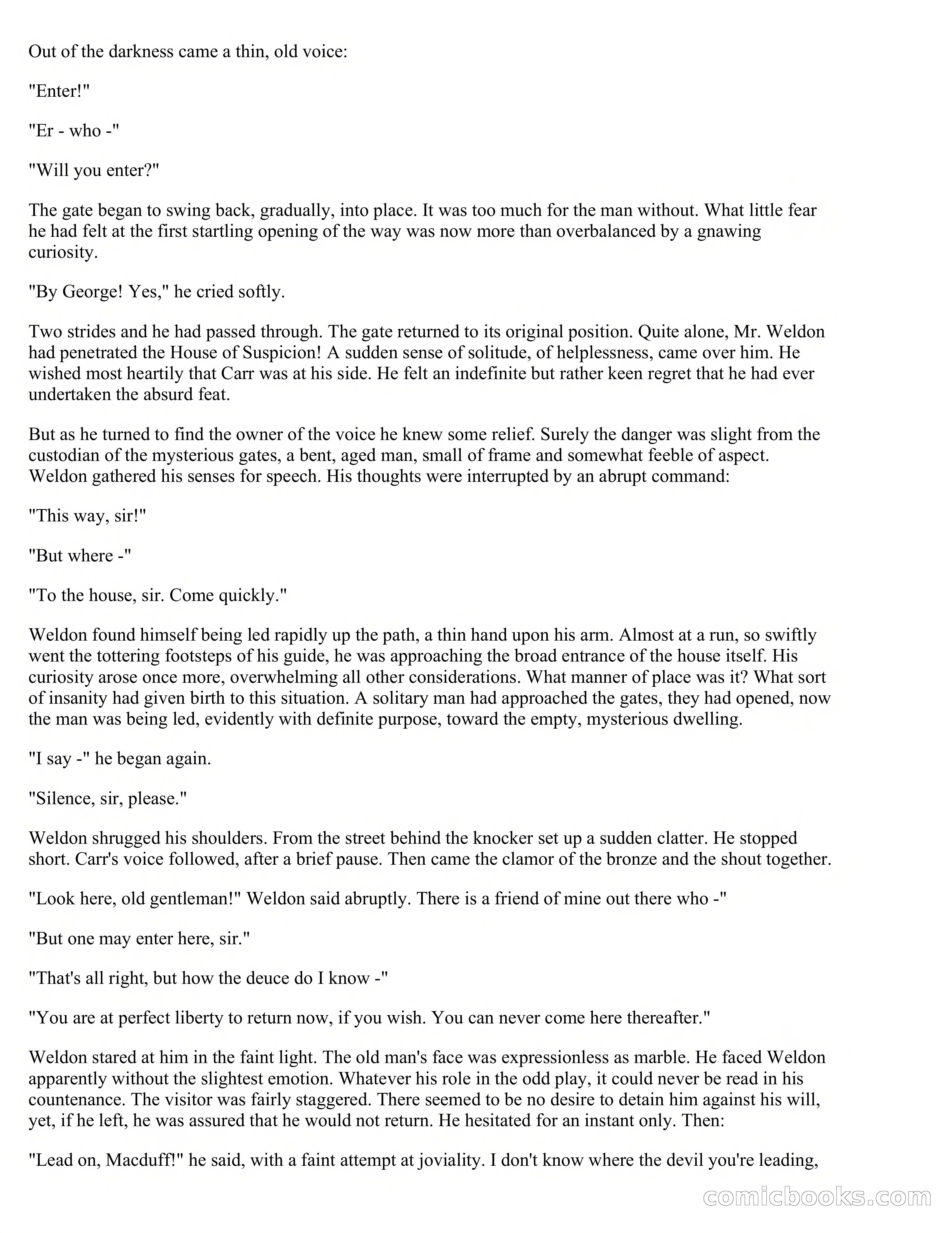 Out of the darkness came a thin, old voice:

"Enter!"

"Er - who -"

"Will you enter?"

The gate began to swing back, gradually, into place. It was too much for the man without. What little fear he had felt at the first startling opening of the way was now more than overbalanced by a gnawing curiosity.

"By George! Yes," he cried softly.

Two strides and he had passed through. The gate returned to its original position. Quite alone, Mr. Weldon had penetrated the House of Suspicion! A sudden sense of solitude, of helplessness, came over him. He wished most heartily that Carr was at his side. He felt an indefinite but rather keen regret that he had ever undertaken the absurd feat.

But as he turned to find the owner of the voice he knew some relief. Surely the danger was slight from the custodian of the mysterious gates, a bent, aged man, small of frame and somewhat feeble of aspect. Weldon gathered his senses for speech. His thoughts were interrupted by an abrupt command:

"This way, sir!"

"But where -"

"To the house, sir. Come quickly."

Weldon found himself being led rapidly up the path, a thin hand upon his arm. Almost at a run, so swiftly went the tottering footsteps of his guide, he was approaching the broad entrance of the house itself. His curiosity arose once more, overwhelming all other considerations. What manner of place was it? What sort of insanity had given birth to this situation. A solitary man had approached the gates, they had opened, now the man was being led, evidently with definite purpose, toward the empty, mysterious dwelling.

"I say -" he began again.

"Silence, sir, please."

Weldon shrugged his shoulders. From the street behind the knocker set up a sudden clatter. He stopped short. Carr's voice followed, after a brief pause. Then came the clamor of the bronze and the shout together.

"Look here, old gentleman!" Weldon said abruptly. There is a friend of mine out there who -"

"But one may enter here, sir."

"That's all right, but how the deuce do I know -"

"You are at perfect liberty to return now, if you wish. You can never come here thereafter."

Weldon stared at him in the faint light. The old man's face was expressionless as marble. He faced Weldon apparently without the slightest emotion. Whatever his role in the odd play, it could never be read in his countenance. The visitor was fairly staggered. There seemed to be no desire to detain him against his will, yet, if he left, he was assured that he would not return. He hesitated for an instant only. Then:

"Lead on, Macduff!" he said, with a faint attempt at joviality. I don't know where the devil you're leading,

comicbooks.com